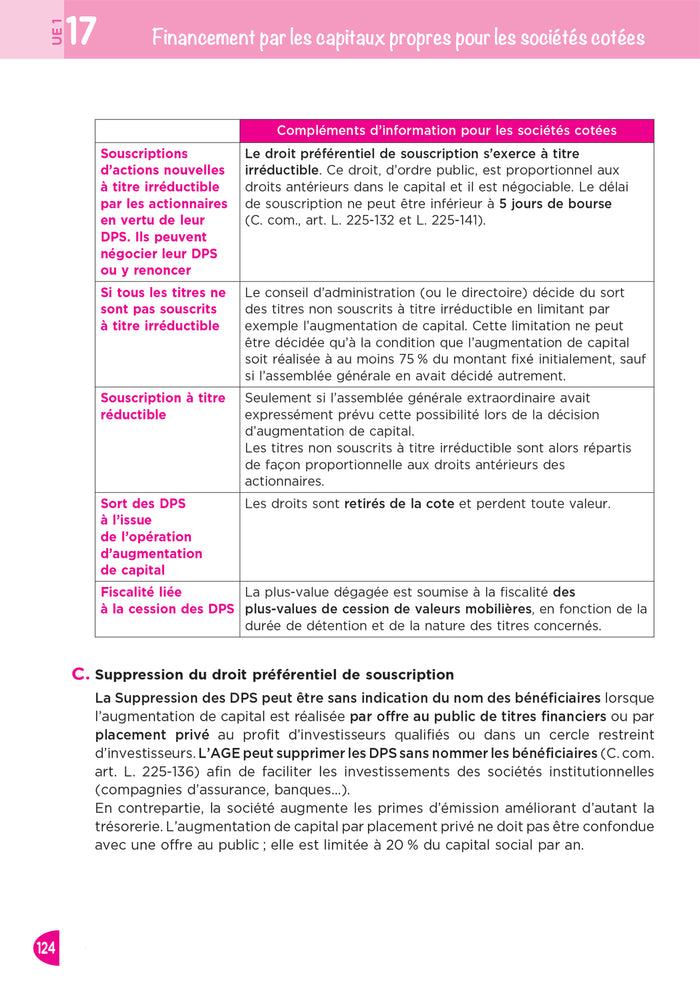 UE 1 17 Financement par les capitaux propres pour les sociétés cotées

| | Compléments d'information pour les sociétés cotées |
|---|---|
| Souscriptions d'actions nouvelles à titre irréductible par les actionnaires en vertu de leur DPS. Ils peuvent négocier leur DPS ou y renoncer | Le droit préférentiel de souscription s'exerce à titre irréductible. Ce droit, d'ordre public, est proportionnel aux droits antérieurs dans le capital et il est négociable. Le délai de souscription ne peut être inférieur à 5 jours de bourse (C. com., art. L. 225-132 et L. 225-141). |
| Si tous les titres ne sont pas souscrits à titre irréductible | Le conseil d'administration (ou le directoire) décide du sort des titres non souscrits à titre irréductible en limitant par exemple l'augmentation de capital. Cette limitation ne peut être décidée qu'à la condition que l'augmentation de capital soit réalisée à au moins 75 % du montant fixé initialement, sauf si l'assemblée générale en avait décidé autrement. |
| Souscription à titre réductible | Seulement si l'assemblée générale extraordinaire avait expressément prévu cette possibilité lors de la décision d'augmentation de capital. Les titres non souscrits à titre irréductible sont alors répartis de façon proportionnelle aux droits antérieurs des actionnaires. |
| Sort des DPS à l'issue de l'opération d'augmentation de capital | Les droits sont retirés de la cote et perdent toute valeur. |
| Fiscalité liée à la cession des DPS | La plus-value dégagée est soumise à la fiscalité des plus-values de cession de valeurs mobilières, en fonction de la durée de détention et de la nature des titres concernés. |

C. Suppression du droit préférentiel de souscription

La Suppression des DPS peut être sans indication du nom des bénéficiaires lorsque l'augmentation de capital est réalisée par offre au public de titres financiers ou par placement privé au profit d'investisseurs qualifiés ou dans un cercle restreint d'investisseurs. L'AGE peut supprimer les DPS sans nommer les bénéficiaires (C. com. art. L. 225-136) afin de faciliter les investissements des sociétés institutionnelles (compagnies d'assurance, banques…).
En contrepartie, la société augmente les primes d'émission améliorant d'autant la trésorerie. L'augmentation de capital par placement privé ne doit pas être confondue avec une offre au public ; elle est limitée à 20 % du capital social par an.

124